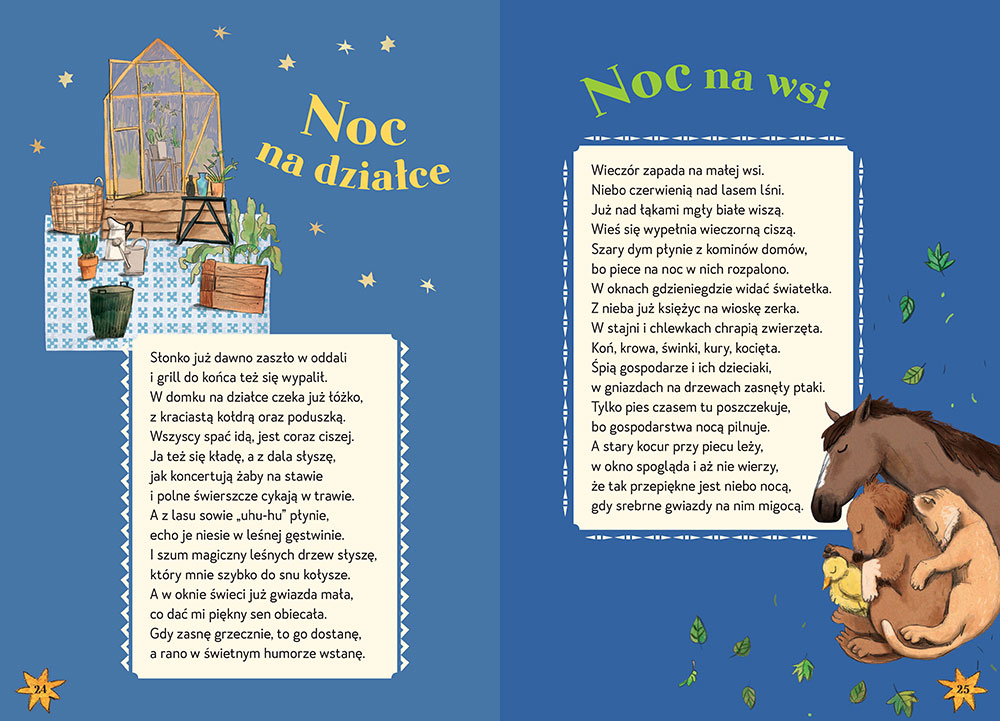 Noc na działce

Słonko już dawno zaszło w oddali
i grill do końca też się wypalił.
W domku na działce czeka już łóżko,
z kraciastą kołdrą oraz poduszką.
Wszyscy spać idą, jest coraz ciszej.
Ja też się kładę, a z dala słyszę,
jak koncertują żaby na stawie
i polne świerszcze cykają w trawie.
A z lasu sowie „uhu-hu" płynie,
echo je niesie w leśnej gęstwinie.
I szum magiczny leśnych drzew słyszę,
który mnie szybko do snu kołysze.
A w oknie świeci już gwiazda mała,
co dać mi piękny sen obiecała.
Gdy zasnę grzecznie, to go dostanę,
a rano w świetnym humorze wstanę.

24

Noc na wsi

Wieczór zapada na małej wsi.
Niebo czerwienią nad lasem lśni.
Już nad łąkami mgły białe wiszą.
Wieś się wypełnia wieczorną ciszą.
Szary dym płynie z kominów domów,
bo piece na noc w nich rozpalono.
W oknach gdzieniegdzie widać światełka.
Z nieba już księżyc na wioskę zerka.
W stajni i chlewkach chrapią zwierzęta.
Koń, krowa, świnki, kury, kocięta.
Śpią gospodarze i ich dzieciaki,
w gniazdach na drzewach zasnęły ptaki.
Tylko pies czasem tu poszczekuje,
bo gospodarstwa nocą pilnuje.
A stary kocur przy piecu leży,
w okno spogląda i aż nie wierzy,
że tak przepiękne jest niebo nocą,
gdy srebrne gwiazdy na nim migocą.

25